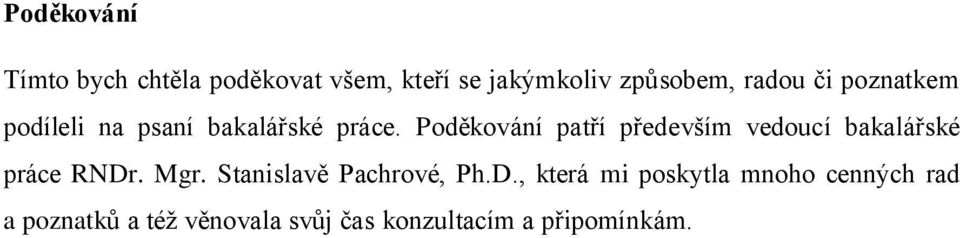 Poděkování

Tímto bych chtěla poděkovat všem, kteří se jakýmkoliv způsobem, radou či poznatkem podíleli na psaní bakalářské práce. Poděkování patří především vedoucí bakalářské práce RNDr. Mgr. Stanislavě Pachrové, Ph.D., která mi poskytla mnoho cenných rad a poznatků a též věnovala svůj čas konzultacím a připomínkám.